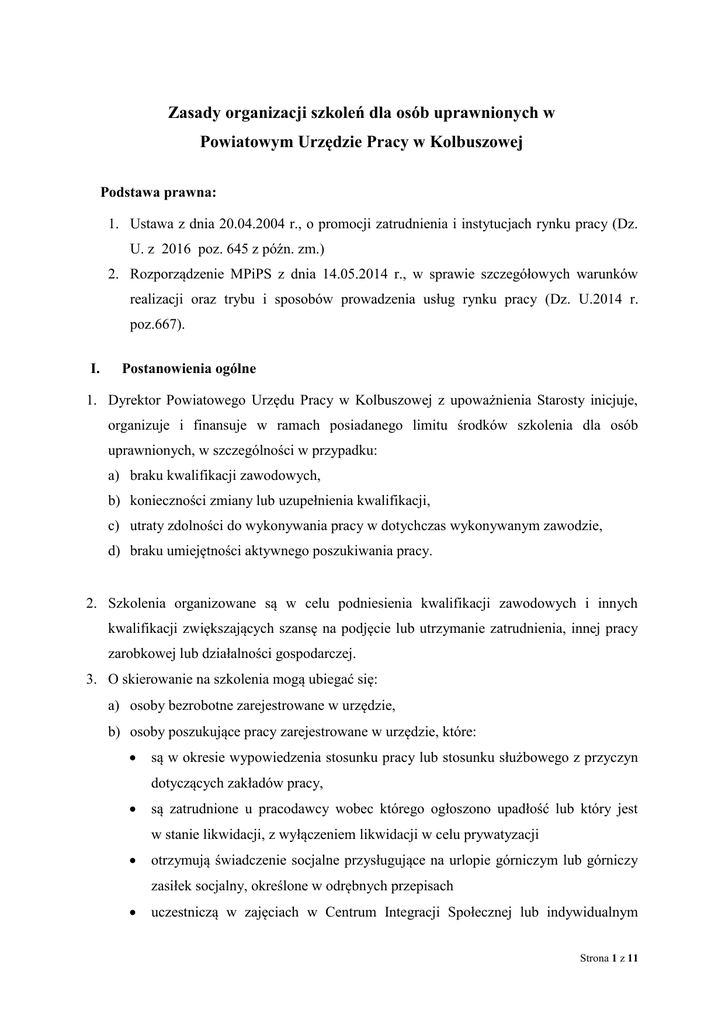 Zasady organizacji szkoleń dla osób uprawnionych w Powiatowym Urzędzie Pracy w Kolbuszowej

Podstawa prawna:

1. Ustawa z dnia 20.04.2004 r., o promocji zatrudnienia i instytucjach rynku pracy (Dz. U. z 2016 poz. 645 z późn. zm.)
2. Rozporządzenie MPiPS z dnia 14.05.2014 r., w sprawie szczegółowych warunków realizacji oraz trybu i sposobów prowadzenia usług rynku pracy (Dz. U.2014 r. poz.667).

I. Postanowienia ogólne

1. Dyrektor Powiatowego Urzędu Pracy w Kolbuszowej z upoważnienia Starosty inicjuje, organizuje i finansuje w ramach posiadanego limitu środków szkolenia dla osób uprawnionych, w szczególności w przypadku:
a) braku kwalifikacji zawodowych,
b) konieczności zmiany lub uzupełnienia kwalifikacji,
c) utraty zdolności do wykonywania pracy w dotychczas wykonywanym zawodzie,
d) braku umiejętności aktywnego poszukiwania pracy.

2. Szkolenia organizowane są w celu podniesienia kwalifikacji zawodowych i innych kwalifikacji zwiększających szansę na podjęcie lub utrzymanie zatrudnienia, innej pracy zarobkowej lub działalności gospodarczej.
3. O skierowanie na szkolenia mogą ubiegać się:
a) osoby bezrobotne zarejestrowane w urzędzie,
b) osoby poszukujące pracy zarejestrowane w urzędzie, które:
• są w okresie wypowiedzenia stosunku pracy lub stosunku służbowego z przyczyn dotyczących zakładów pracy,
• są zatrudnione u pracodawcy wobec którego ogłoszono upadłość lub który jest w stanie likwidacji, z wyłączeniem likwidacji w celu prywatyzacji
• otrzymują świadczenie socjalne przysługujące na urlopie górniczym lub górniczy zasiłek socjalny, określone w odrębnych przepisach
• uczestniczą w zajęciach w Centrum Integracji Społecznej lub indywidualnym

Strona 1 z 11